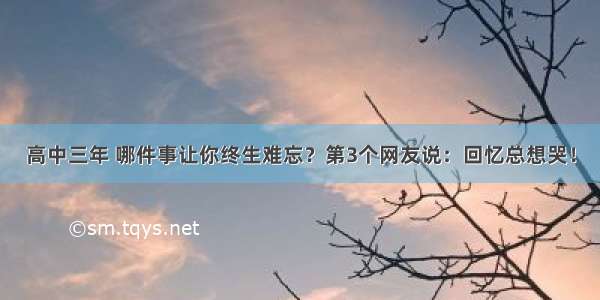 高中三年 哪件事让你终生难忘？第3个网友说：回忆总想哭！

©sm.tqys.net